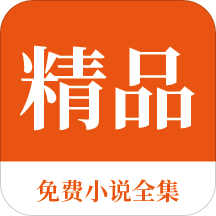 精品

免费小说全集